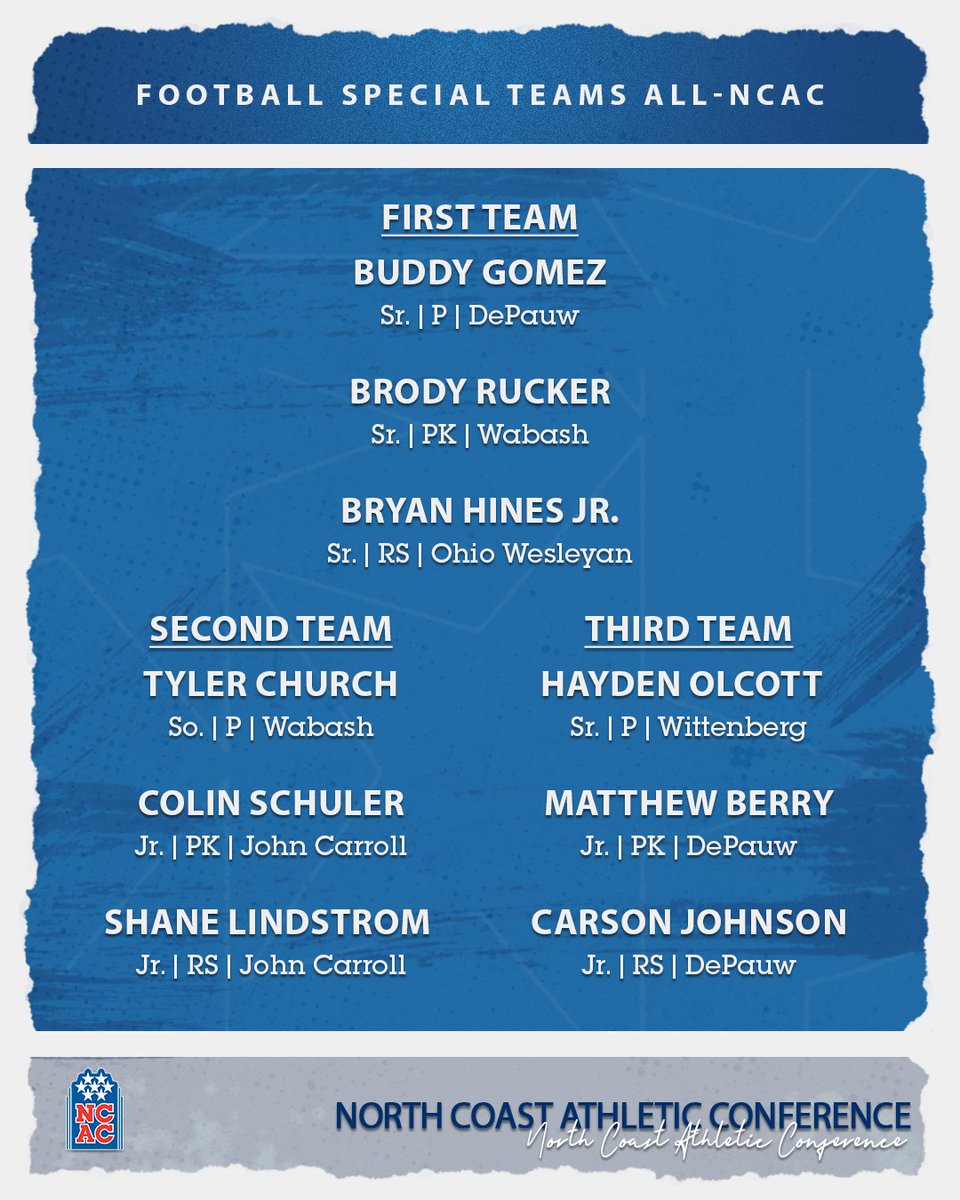 FOOTBALL SPECIAL TEAMS ALL-NCAC

FIRST TEAM

BUDDY GOMEZ
Sr. | P | DePauw

BRODY RUCKER
Sr. | PK | Wabash

BRYAN HINES JR.
Sr. | RS | Ohio Wesleyan

SECOND TEAM

TYLER CHURCH
So. | P | Wabash

COLIN SCHULER
Jr. | PK | John Carroll

SHANE LINDSTROM
Jr. | RS | John Carroll

THIRD TEAM

HAYDEN OLCOTT
Sr. | P | Wittenberg

MATTHEW BERRY
Jr. | PK | DePauw

CARSON JOHNSON
Jr. | RS | DePauw

NCAC

NORTH COAST ATHLETIC CONFERENCE
North Coast Athletic Conference